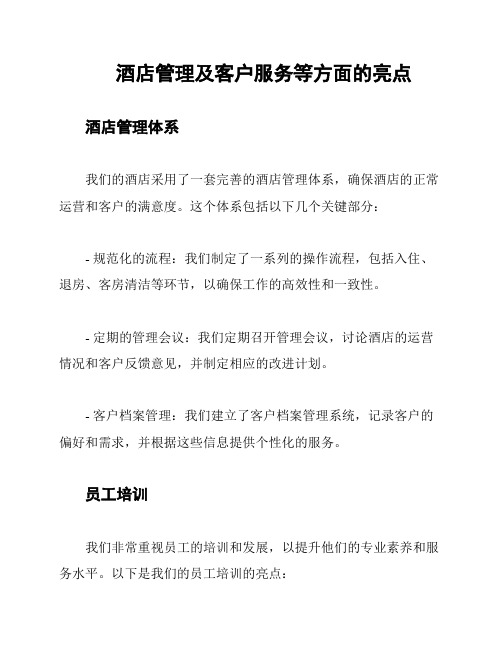 酒店管理及客户服务等方面的亮点

酒店管理体系

我们的酒店采用了一套完善的酒店管理体系，确保酒店的正常运营和客户的满意度。这个体系包括以下几个关键部分：

- 规范化的流程：我们制定了一系列的操作流程，包括入住、退房、客房清洁等环节，以确保工作的高效性和一致性。

- 定期的管理会议：我们定期召开管理会议，讨论酒店的运营情况和客户反馈意见，并制定相应的改进计划。

- 客户档案管理：我们建立了客户档案管理系统，记录客户的偏好和需求，并根据这些信息提供个性化的服务。

员工培训

我们非常重视员工的培训和发展，以提升他们的专业素养和服务水平。以下是我们的员工培训的亮点：